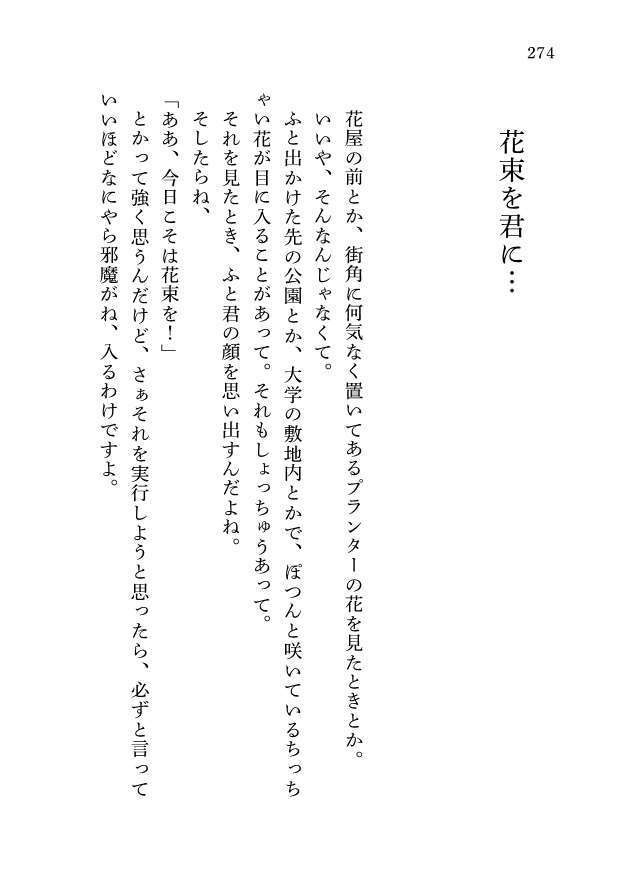 274

花束を君に…

花屋の前とか、街角に何気なく置いてあるプランターの花を見たときとか。

いいや、そんなんじゃなくて。

ふと出かけた先の公園とか、大学の敷地内とかで、ぽつんと咲いているちっちゃい花が目に入ることがあって。それもしょっちゅうあって。

それを見たとき、ふと君の顔を思い出すんだよね。

そしたらね、

「ああ、今日こそは花束を！」

とかって強く思うんだけど、さぁそれを実行しようと思ったら、必ずと言っていいほどなにやら邪魔がね、入るわけですよ。